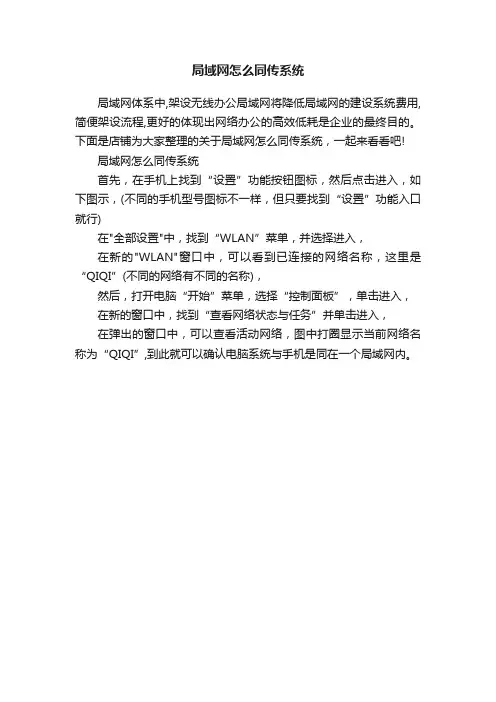 局域网怎么同传系统

局域网体系中,架设无线办公局域网将降低局域网的建设系统费用,简便架设流程,更好的体现出网络办公的高效低耗是企业的最终目的。下面是店铺为大家整理的关于局域网怎么同传系统，一起来看看吧!

局域网怎么同传系统

首先，在手机上找到“设置”功能按钮图标，然后点击进入，如下图示，(不同的手机型号图标不一样，但只要找到“设置”功能入口就行)

在"全部设置"中，找到“WLAN”菜单，并选择进入，

在新的"WLAN"窗口中，可以看到已连接的网络名称，这里是“QIQI”(不同的网络有不同的名称)，

然后，打开电脑“开始”菜单，选择“控制面板”，单击进入，

在新的窗口中，找到“查看网络状态与任务”并单击进入，

在弹出的窗口中，可以查看活动网络，图中打圈显示当前网络名称为“QIQI”,到此就可以确认电脑系统与手机是同在一个局域网内。